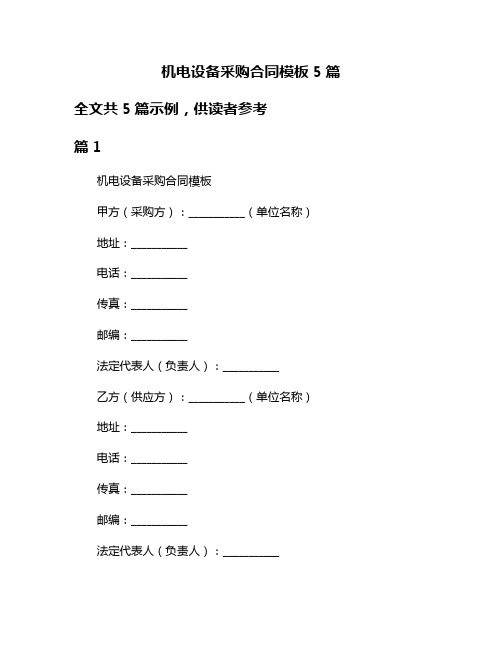 机电设备采购合同模板 5 篇

全文共 5 篇示例，供读者参考

篇 1

机电设备采购合同模板

甲方（采购方）：__________（单位名称）

地址：__________

电话：__________

传真：__________

邮编：__________

法定代表人（负责人）：__________

乙方（供应方）：__________（单位名称）

地址：__________

电话：__________

传真：__________

邮编：__________

法定代表人（负责人）：__________